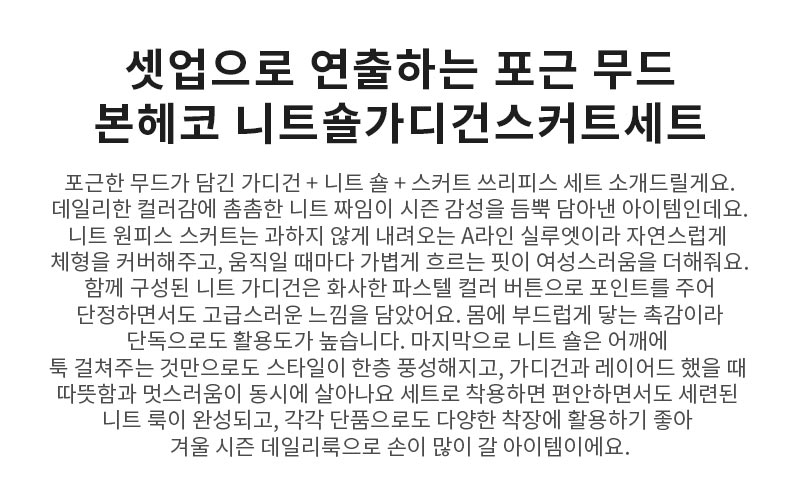 셋업으로 연출하는 포근 무드
본헤코 니트숄가디건스커트세트

포근한 무드가 담긴 가디건 + 니트 숄 + 스커트 쓰리피스 세트 소개드릴게요. 데일리한 컬러감에 촘촘한 니트 짜임이 시즌 감성을 듬뿍 담아낸 아이템인데요. 니트 원피스 스커트는 과하지 않게 내려오는 A라인 실루엣이라 자연스럽게 체형을 커버해주고, 움직일 때마다 가볍게 흐르는 핏이 여성스러움을 더해줘요. 함께 구성된 니트 가디건은 화사한 파스텔 컬러 버튼으로 포인트를 주어 단정하면서도 고급스러운 느낌을 담았어요. 몸에 부드럽게 닿는 촉감이라 단독으로도 활용도가 높습니다. 마지막으로 니트 숄은 어깨에 툭 걸쳐주는 것만으로도 스타일이 한층 풍성해지고, 가디건과 레이어드 했을 때 따뜻함과 멋스러움이 동시에 살아나요 세트로 착용하면 편안하면서도 세련된 니트 룩이 완성되고, 각각 단품으로도 다양한 착장에 활용하기 좋아 겨울 시즌 데일리룩으로 손이 많이 갈 아이템이에요.